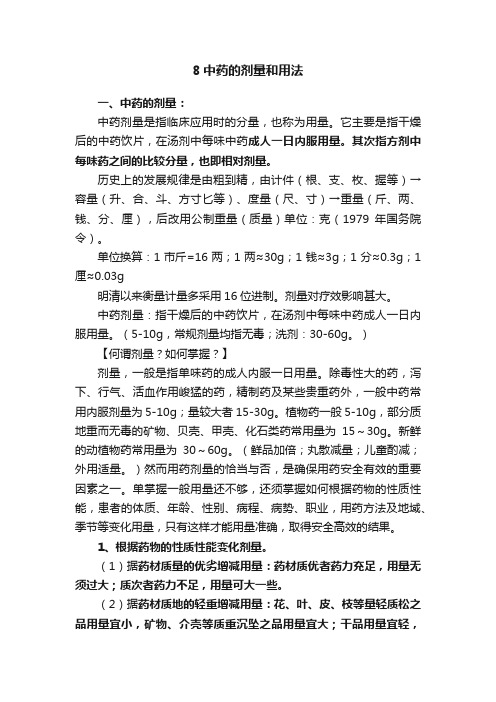 8 中药的剂量和用法

一、中药的剂量：

中药剂量是指临床应用时的分量，也称为用量。它主要是指干燥后的中药饮片，在汤剂中每味中药成人一日内服用量。其次指方剂中每味药之间的比较分量，也即相对剂量。

历史上的发展规律是由粗到精，由计件（根、支、枚、握等）→容量（升、合、斗、方寸匕等）、度量（尺、寸）→重量（斤、两、钱、分、厘），后改用公制重量（质量）单位：克（1979 年国务院令）。

单位换算：1 市斤=16 两；1 两≈30g；1 钱≈3g；1 分≈0.3g；1 厘≈0.03g

明清以来衡量计量多采用 16 位进制。剂量对疗效影响甚大。

中药剂量：指干燥后的中药饮片，在汤剂中每味中药成人一日内服用量。（5-10g，常规剂量均指无毒；洗剂：30-60g。）

【何谓剂量？如何掌握？】

剂量，一般是指单味药的成人内服一日用量。除毒性大的药，泻下、行气、活血作用峻猛的药，精制药及某些贵重药外，一般中药常用内服剂量为 5-10g；量较大者 15-30g。植物药一般 5-10g，部分质地重而无毒的矿物、贝壳、甲壳、化石类药常用量为 15～30g。新鲜的动植物药常用量为 30～60g。（鲜品加倍；丸散减量；儿童酌减；外用适量。）然而用药剂量的恰当与否，是确保用药安全有效的重要因素之一。单掌握一般用量还不够，还须掌握如何根据药物的性质性能，患者的体质、年龄、性别、病程、病势、职业，用药方法及地域、季节等变化用量，只有这样才能用量准确，取得安全高效的结果。

1、根据药物的性质性能变化剂量。

（1）据药材质量的优劣增减用量：药材质优者药力充足，用量无须过大；质次者药力不足，用量可大一些。

（2）据药材质地的轻重增减用量：花、叶、皮、枝等量轻质松之品用量宜小，矿物、介壳等质重沉坠之品用量宜大；干品用量宜轻，